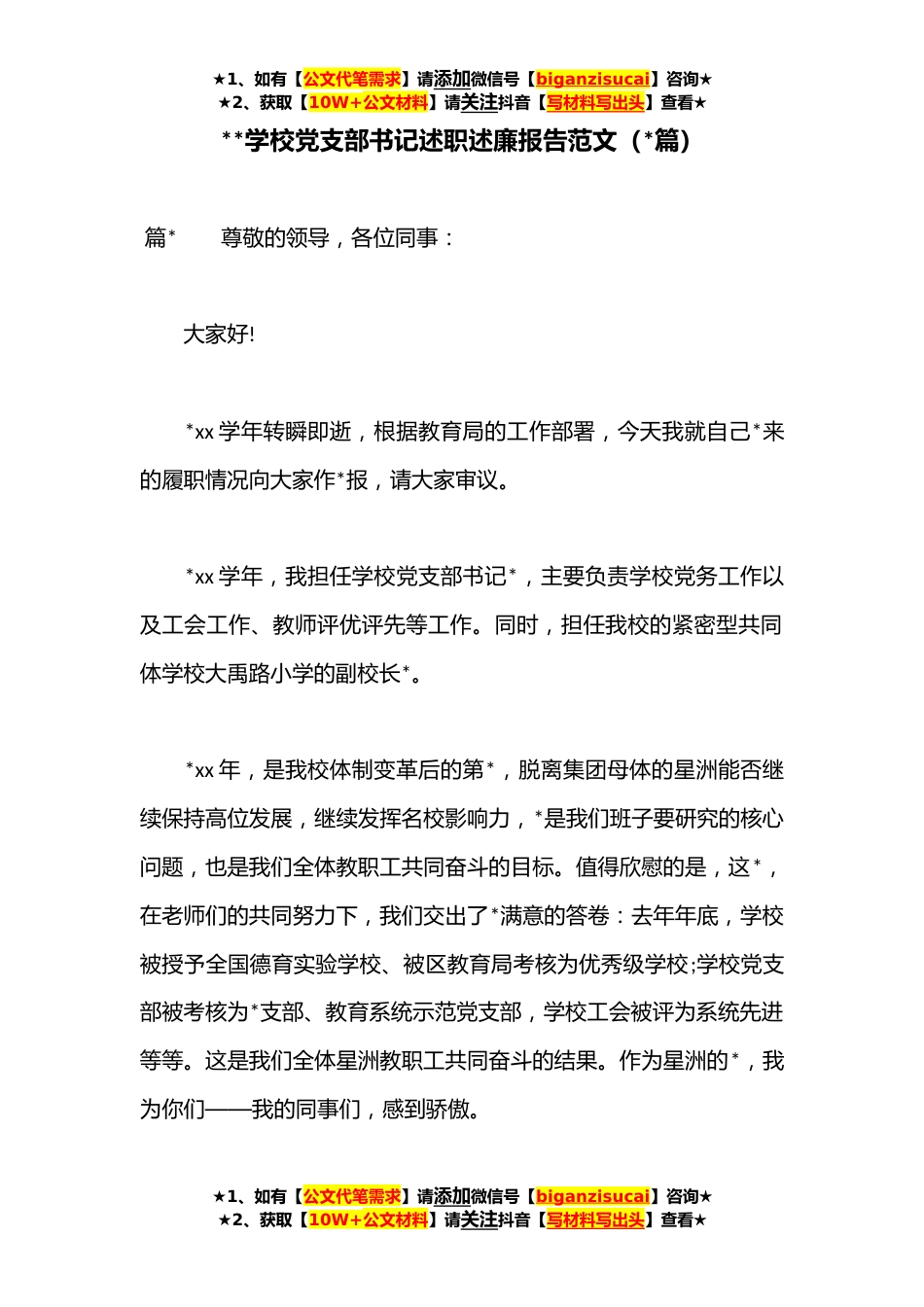 ★1、如有【公文代笔需求】请添加微信号【biganzisucai】咨询★
★2、获取【10W+公文材料】请关注抖音【写材料写出头】查看★

**学校党支部书记述职述廉报告范文（*篇）

篇*　　尊敬的领导，各位同事：

大家好!

*xx 学年转瞬即逝，根据教育局的工作部署，今天我就自己*来的履职情况向大家作*报，请大家审议。

*xx 学年，我担任学校党支部书记*，主要负责学校党务工作以及工会工作、教师评优评先等工作。同时，担任我校的紧密型共同体学校大禹路小学的副校长*。

*xx 年，是我校体制变革后的第*，脱离集团母体的星洲能否继续保持高位发展，继续发挥名校影响力，*是我们班子要研究的核心问题，也是我们全体教职工共同奋斗的目标。值得欣慰的是，这*，在老师们的共同努力下，我们交出了*满意的答卷：去年年底，学校被授予全国德育实验学校、被区教育局考核为优秀级学校;学校党支部被考核为*支部、教育系统示范党支部，学校工会被评为系统先进等等。这是我们全体星洲教职工共同奋斗的结果。作为星洲的*，我为你们——我的同事们，感到骄傲。

★1、如有【公文代笔需求】请添加微信号【biganzisucai】咨询★
★2、获取【10W+公文材料】请关注抖音【写材料写出头】查看★